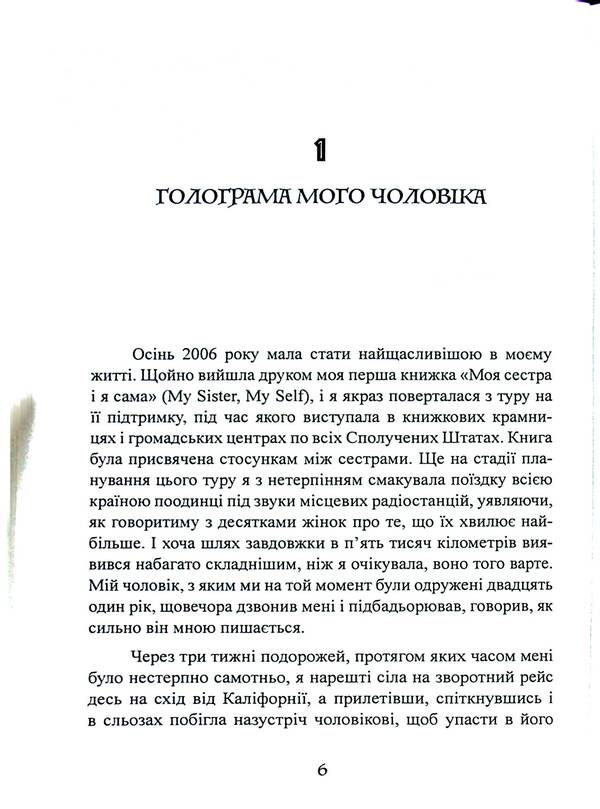 1

ГОЛОГРАМА МОГО ЧОЛОВІКА

Осінь 2006 року мала стати найщасливішою в моєму житті. Щойно вийшла друком моя перша книжка «Моя сестра і я сама» (My Sister, My Self), і я якраз поверталася з туру на її підтримку, під час якого виступала в книжкових крамницях і громадських центрах по всіх Сполучених Штатах. Книга була присвячена стосункам між сестрами. Ще на стадії планування цього туру я з нетерпінням смакувала поїздку всією країною поодинці під звуки місцевих радіостанцій, уявляючи, як говоритиму з десятками жінок про те, що їх хвилює найбільше. І хоча шлях завдовжки в п'ять тисяч кілометрів виявився набагато складнішим, ніж я очікувала, воно того варте. Мій чоловік, з яким ми на той момент були одружені двадцять один рік, щовечора дзвонив мені і підбадьорював, говорив, як сильно він мною пишається.

Через три тижні подорожей, протягом яких часом мені було нестерпно самотньо, я нарешті сіла на зворотний рейс десь на схід від Каліфорнії, а прилетівши, спіткнувшись і в сльозах побігла назустріч чоловікові, щоб упасти в його

6